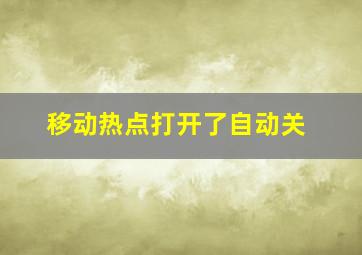 移动热点打开了自动关